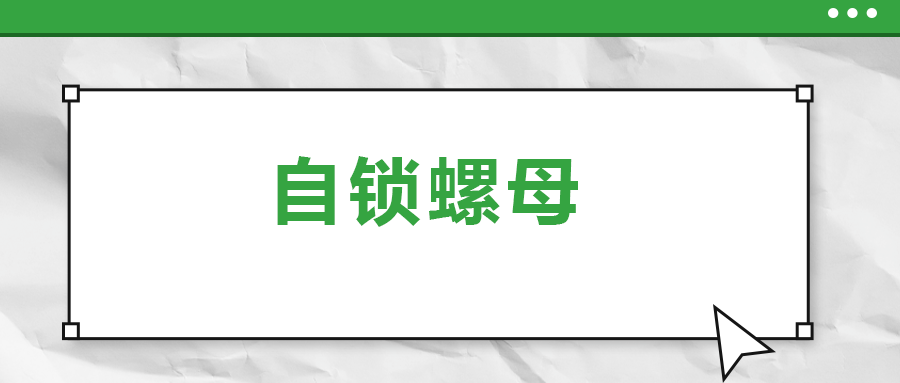 自锁螺母